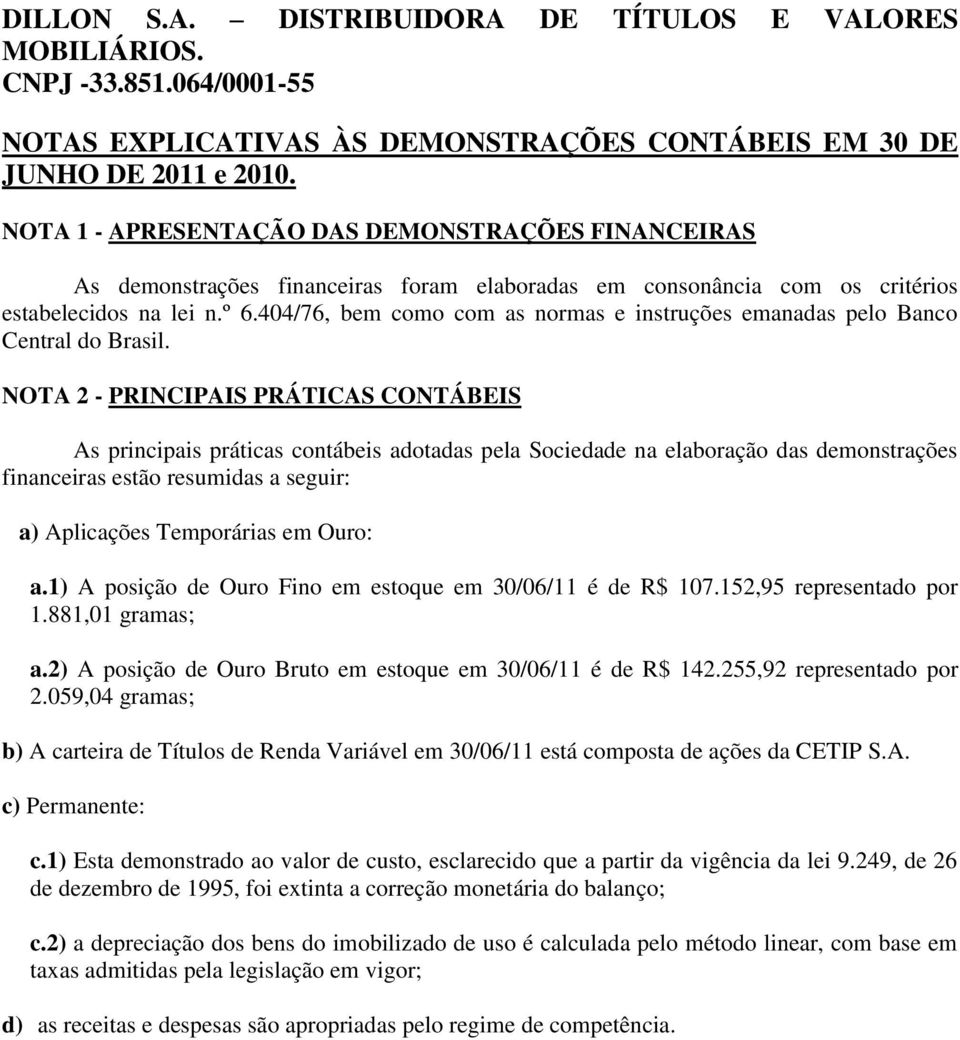 DILLON S.A. – DISTRIBUIDORA DE TÍTULOS E VALORES MOBILIÁRIOS.
CNPJ -33.851.064/0001-55

NOTAS EXPLICATIVAS ÀS DEMONSTRAÇÕES CONTÁBEIS EM 30 DE JUNHO DE 2011 e 2010.

NOTA 1 - APRESENTAÇÃO DAS DEMONSTRAÇÕES FINANCEIRAS

As demonstrações financeiras foram elaboradas em consonância com os critérios estabelecidos na lei n.º 6.404/76, bem como com as normas e instruções emanadas pelo Banco Central do Brasil.

NOTA 2 - PRINCIPAIS PRÁTICAS CONTÁBEIS

As principais práticas contábeis adotadas pela Sociedade na elaboração das demonstrações financeiras estão resumidas a seguir:

a) Aplicações Temporárias em Ouro:

a.1) A posição de Ouro Fino em estoque em 30/06/11 é de R$ 107.152,95 representado por 1.881,01 gramas;

a.2) A posição de Ouro Bruto em estoque em 30/06/11 é de R$ 142.255,92 representado por 2.059,04 gramas;

b) A carteira de Títulos de Renda Variável em 30/06/11 está composta de ações da CETIP S.A.

c) Permanente:

c.1) Esta demonstrado ao valor de custo, esclarecido que a partir da vigência da lei 9.249, de 26 de dezembro de 1995, foi extinta a correção monetária do balanço;

c.2) a depreciação dos bens do imobilizado de uso é calculada pelo método linear, com base em taxas admitidas pela legislação em vigor;

d) as receitas e despesas são apropriadas pelo regime de competência.